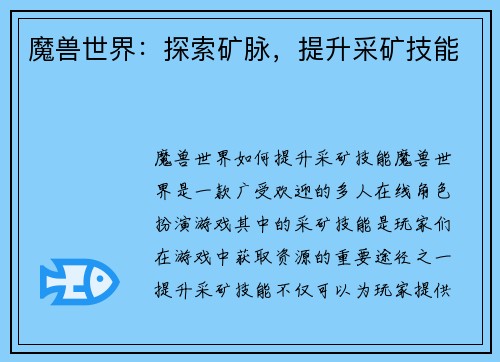 魔兽世界：探索矿脉，提升采矿技能

魔兽世界如何提升采矿技能魔兽世界是一款广受欢迎的多人在线角色扮演游戏其中的采矿技能是玩家们在游戏中获取资源的重要途径之一提升采矿技能不仅可以为玩家提供